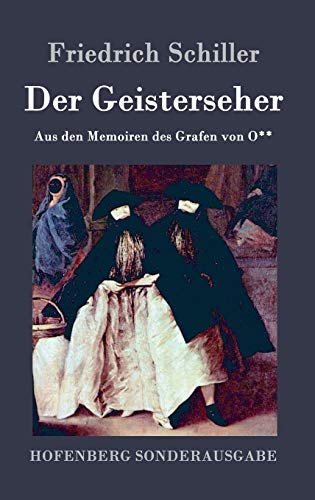 Friedrich Schiller

Der Geisterseher

Aus den Memoiren des Grafen von O**

HOFENBERG SONDERAUSGABE